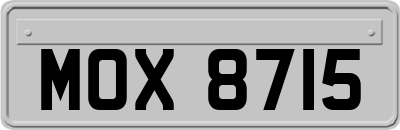 MOX 8715